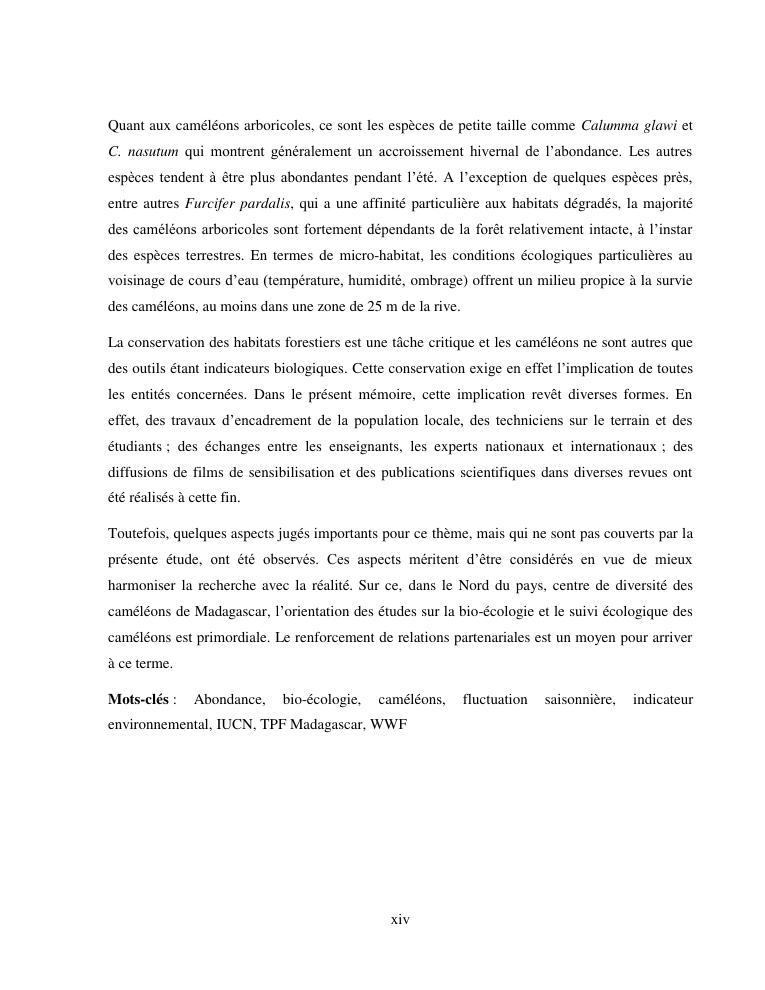 Quant aux caméléons arboricoles, ce sont les espèces de petite taille comme Calumma glawi et C. nasutum qui montrent généralement un accroissement hivernal de l'abondance. Les autres espèces tendent à être plus abondantes pendant l'été. A l'exception de quelques espèces près, entre autres Furcifer pardalis, qui a une affinité particulière aux habitats dégradés, la majorité des caméléons arboricoles sont fortement dépendants de la forêt relativement intacte, à l'instar des espèces terrestres. En termes de micro-habitat, les conditions écologiques particulières au voisinage de cours d'eau (température, humidité, ombrage) offrent un milieu propice à la survie des caméléons, au moins dans une zone de 25 m de la rive.

La conservation des habitats forestiers est une tâche critique et les caméléons ne sont autres que des outils étant indicateurs biologiques. Cette conservation exige en effet l'implication de toutes les entités concernées. Dans le présent mémoire, cette implication revêt diverses formes. En effet, des travaux d'encadrement de la population locale, des techniciens sur le terrain et des étudiants ; des échanges entre les enseignants, les experts nationaux et internationaux ; des diffusions de films de sensibilisation et des publications scientifiques dans diverses revues ont été réalisés à cette fin.

Toutefois, quelques aspects jugés importants pour ce thème, mais qui ne sont pas couverts par la présente étude, ont été observés. Ces aspects méritent d'être considérés en vue de mieux harmoniser la recherche avec la réalité. Sur ce, dans le Nord du pays, centre de diversité des caméléons de Madagascar, l'orientation des études sur la bio-écologie et le suivi écologique des caméléons est primordiale. Le renforcement de relations partenariales est un moyen pour arriver à ce terme.

Mots-clés : Abondance, bio-écologie, caméléons, fluctuation saisonnière, indicateur environnemental, IUCN, TPF Madagascar, WWF

xiv